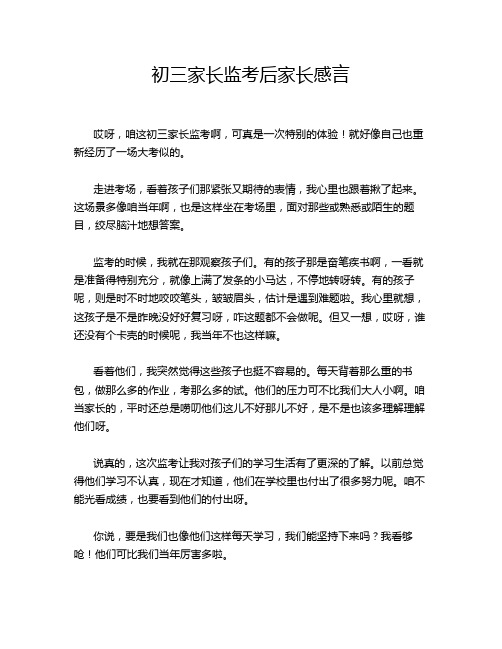 初三家长监考后家长感言

哎呀，咱这初三家长监考啊，可真是一次特别的体验！就好像自己也重新经历了一场大考似的。

走进考场，看着孩子们那紧张又期待的表情，我心里也跟着揪了起来。这场景多像咱当年啊，也是这样坐在考场里，面对那些或熟悉或陌生的题目，绞尽脑汁地想答案。

监考的时候，我就在那观察孩子们。有的孩子那是奋笔疾书啊，一看就是准备得特别充分，就像上满了发条的小马达，不停地转呀转。有的孩子呢，则是时不时地咬咬笔头，皱皱眉头，估计是遇到难题啦。我心里就想，这孩子是不是昨晚没好好复习呀，咋这题都不会做呢。但又一想，哎呀，谁还没有个卡壳的时候呢，我当年不也这样嘛。

看着他们，我突然觉得这些孩子也挺不容易的。每天背着那么重的书包，做那么多的作业，考那么多的试。他们的压力可不比我们大人小啊。咱当家长的，平时还总是唠叨他们这儿不好那儿不好，是不是也该多理解理解他们呀。

说真的，这次监考让我对孩子们的学习生活有了更深的了解。以前总觉得他们学习不认真，现在才知道，他们在学校里也付出了很多努力呢。咱不能光看成绩，也要看到他们的付出呀。

你说，要是我们也像他们这样每天学习，我们能坚持下来吗？我看够呛！他们可比我们当年厉害多啦。